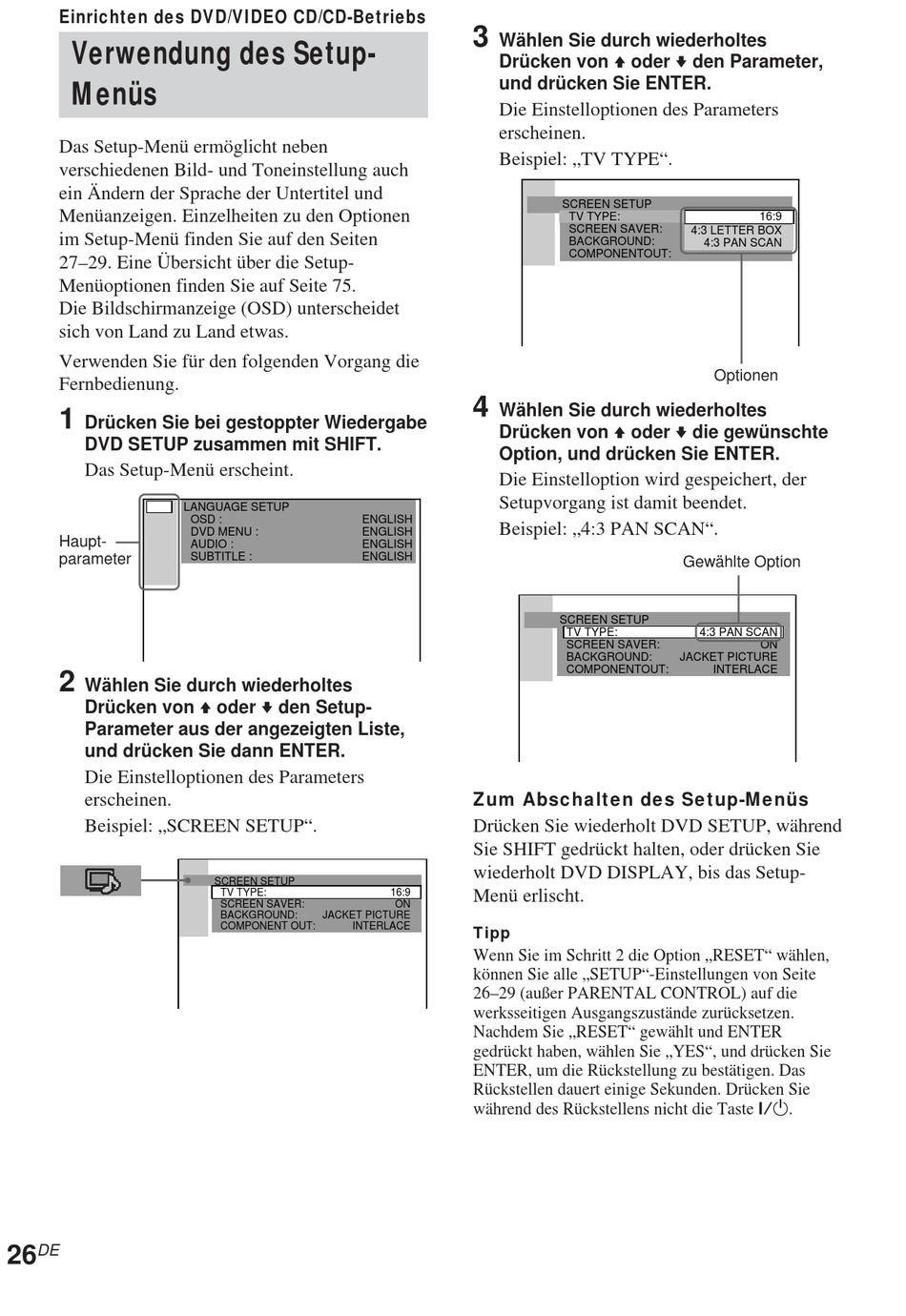 Einrichten des DVD/VIDEO CD/CD-Betriebs

Verwendung des Setup-Menüs

Das Setup-Menü ermöglicht neben verschiedenen Bild- und Toneinstellung auch ein Ändern der Sprache der Untertitel und Menüanzeigen. Einzelheiten zu den Optionen im Setup-Menü finden Sie auf den Seiten 27–29. Eine Übersicht über die Setup-Menüoptionen finden Sie auf Seite 75.
Die Bildschirmanzeige (OSD) unterscheidet sich von Land zu Land etwas.

Verwenden Sie für den folgenden Vorgang die Fernbedienung.

1 Drücken Sie bei gestoppter Wiedergabe DVD SETUP zusammen mit SHIFT.

Das Setup-Menü erscheint.

Haupt-parameter

LANGUAGE SETUP
OSD : ENGLISH
DVD MENU : ENGLISH
AUDIO : ENGLISH
SUBTITLE : ENGLISH

2 Wählen Sie durch wiederholtes Drücken von ↑ oder ↓ den Setup-Parameter aus der angezeigten Liste, und drücken Sie dann ENTER.

Die Einstelloptionen des Parameters erscheinen.

Beispiel: „SCREEN SETUP“.

SCREEN SETUP
TV TYPE: 16:9
SCREEN SAVER: ON
BACKGROUND: JACKET PICTURE
COMPONENT OUT: INTERLACE

3 Wählen Sie durch wiederholtes Drücken von ↑ oder ↓ den Parameter, und drücken Sie ENTER.

Die Einstelloptionen des Parameters erscheinen.

Beispiel: „TV TYPE“.

SCREEN SETUP
TV TYPE: 16:9
SCREEN SAVER: 4:3 LETTER BOX
BACKGROUND: 4:3 PAN SCAN
COMPONENTOUT:

Optionen

4 Wählen Sie durch wiederholtes Drücken von ↑ oder ↓ die gewünschte Option, und drücken Sie ENTER.

Die Einstelloption wird gespeichert, der Setupvorgang ist damit beendet.

Beispiel: „4:3 PAN SCAN“.

Gewählte Option

SCREEN SETUP
TV TYPE: 4:3 PAN SCAN
SCREEN SAVER: ON
BACKGROUND: JACKET PICTURE
COMPONENTOUT: INTERLACE

Zum Abschalten des Setup-Menüs

Drücken Sie wiederholt DVD SETUP, während Sie SHIFT gedrückt halten, oder drücken Sie wiederholt DVD DISPLAY, bis das Setup-Menü erlischt.

Tipp

Wenn Sie im Schritt 2 die Option „RESET“ wählen, können Sie alle „SETUP“-Einstellungen von Seite 26–29 (außer PARENTAL CONTROL) auf die werksseitigen Ausgangszustände zurücksetzen. Nachdem Sie „RESET“ gewählt und ENTER gedrückt haben, wählen Sie „YES“, und drücken Sie ENTER, um die Rückstellung zu bestätigen. Das Rückstellen dauert einige Sekunden. Drücken Sie während des Rückstellens nicht die Taste I/⏻.

26DE